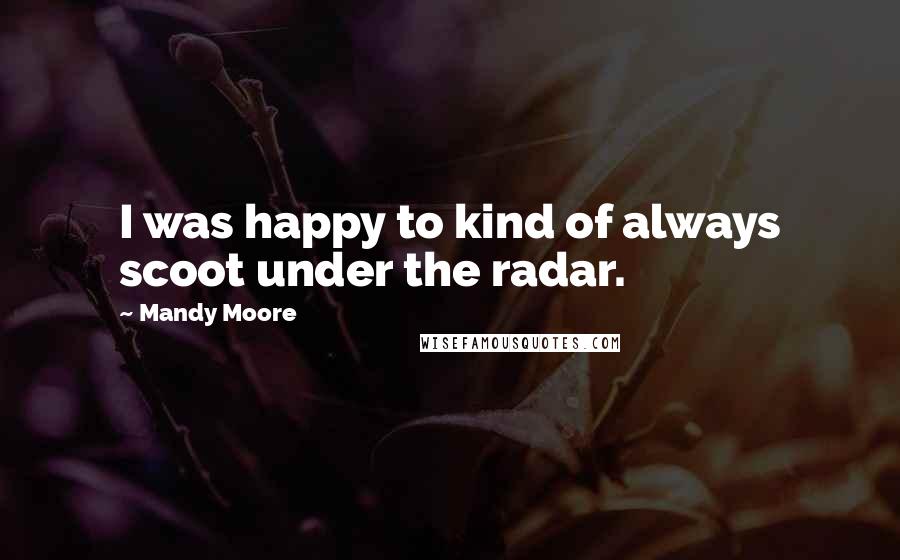 I was happy to kind of always scoot under the radar.

~ Mandy Moore

WISEFAMOUSQUOTES.COM